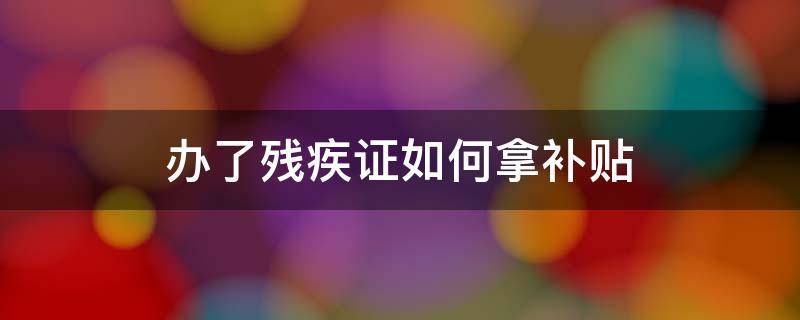 办了残疾证如何拿补贴